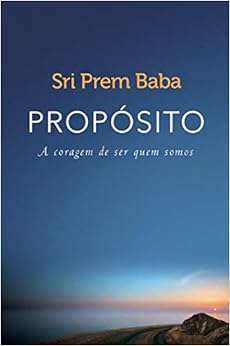 Sri Prem Baba

PROPÓSITO

A coragem de ser quem somos